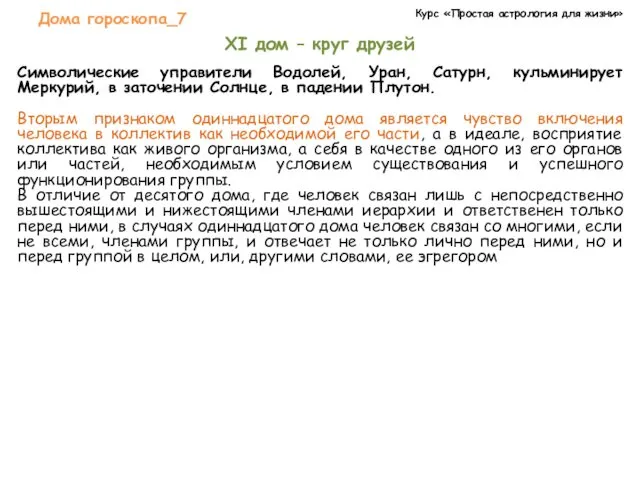 Дома гороскопа_7

Курс «Простая астрология для жизни»

XI дом – круг друзей

Символические управители Водолей, Уран, Сатурн, кульминирует Меркурий, в заточении Солнце, в падении Плутон.

Вторым признаком одиннадцатого дома является чувство включения человека в коллектив как необходимой его части, а в идеале, восприятие коллектива как живого организма, а себя в качестве одного из его органов или частей, необходимым условием существования и успешного функционирования группы.
В отличие от десятого дома, где человек связан лишь с непосредственно вышестоящими и нижестоящими членами иерархии и ответственен только перед ними, в случаях одиннадцатого дома человек связан со многими, если не всеми, членами группы, и отвечает не только лично перед ними, но и перед группой в целом, или, другими словами, ее эгрегором